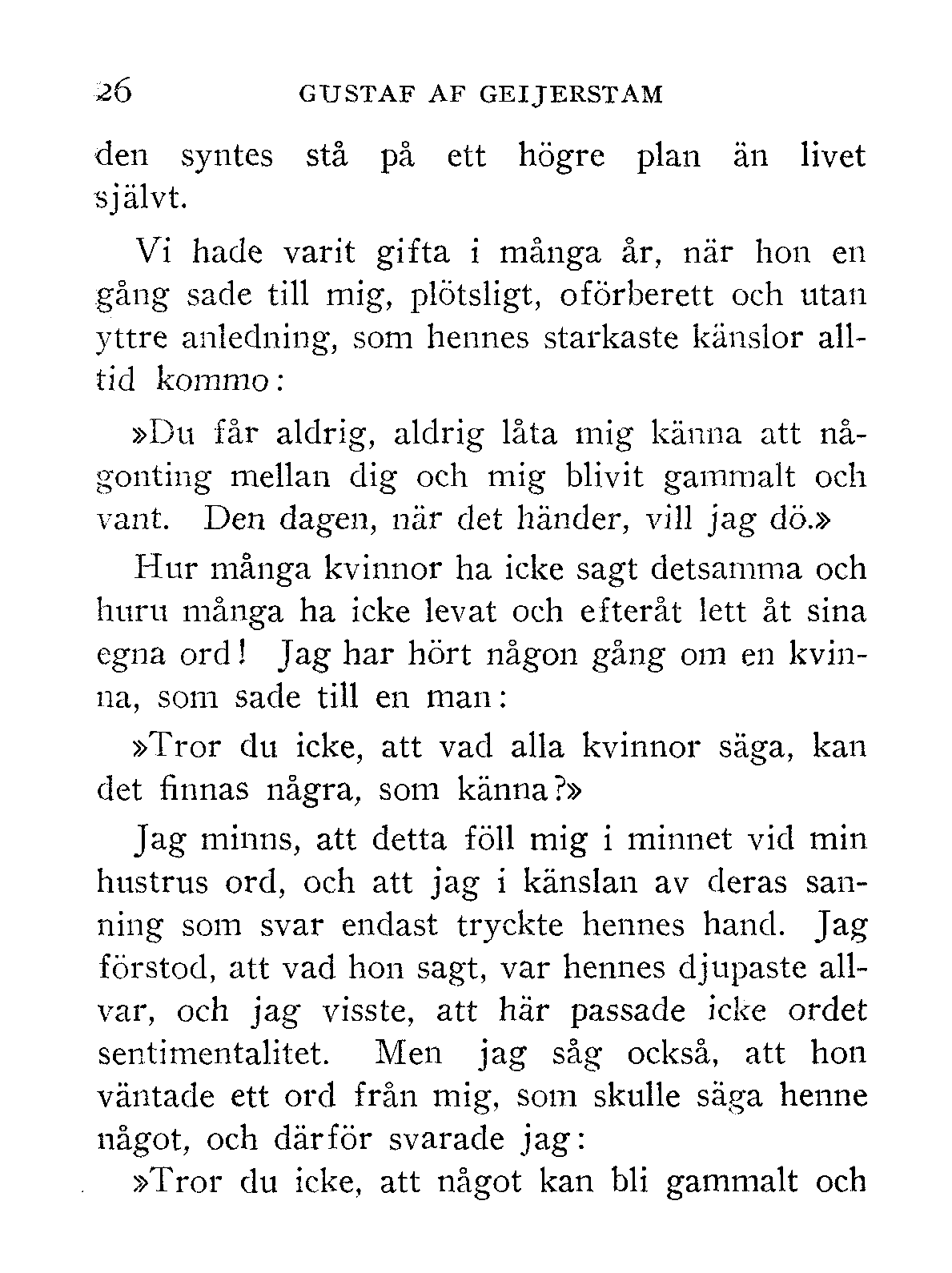 26 GUSTAF AF GEIJERSTAM

den syntes stå på ett högre plan än livet självt.

Vi hade varit gifta i många år, när hon en gång sade till mig, plötsligt, oförberett och utan yttre anledning, som hennes starkaste känslor alltid kommo:

»Du får aldrig, aldrig låta mig känna att någonting mellan dig och mig blivit gammalt och vant. Den dagen, när det händer, vill jag dö.»

Hur många kvinnor ha icke sagt detsamma och huru många ha icke levat och efteråt lett åt sina egna ord! Jag har hört någon gång om en kvinna, som sade till en man:

»Tror du icke, att vad alla kvinnor säga, kan det finnas några, som känna?»

Jag minns, att detta föll mig i minnet vid min hustrus ord, och att jag i känslan av deras sanning som svar endast tryckte hennes hand. Jag förstod, att vad hon sagt, var hennes djupaste allvar, och jag visste, att här passade icke ordet sentimentalitet. Men jag såg också, att hon väntade ett ord från mig, som skulle säga henne något, och därför svarade jag:

»Tror du icke, att något kan bli gammalt och